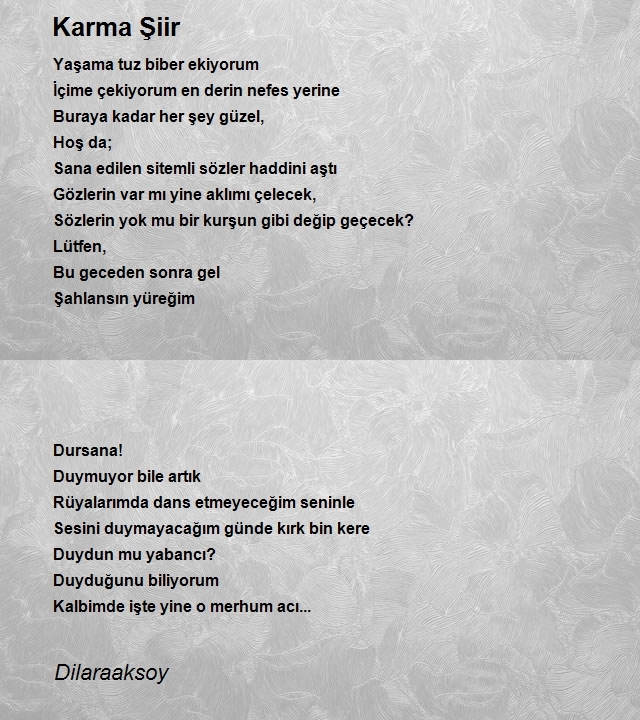 Karma Şiir

Yaşama tuz biber ekiyorum
İçime çekiyorum en derin nefes yerine
Buraya kadar her şey güzel,
Hoş da;
Sana edilen sitemli sözler haddini aştı
Gözlerin var mı yine aklımı çelecek,
Sözlerin yok mu bir kurşun gibi değip geçecek?
Lütfen,
Bu geceden sonra gel
Şahlansın yüreğim

Dursana!
Duymuyor bile artık
Rüyalarımda dans etmeyeceğim seninle
Sesini duymayacağım günde kırk bin kere
Duydun mu yabancı?
Duyduğunu biliyorum
Kalbimde işte yine o merhum acı...

Dilaraaksoy